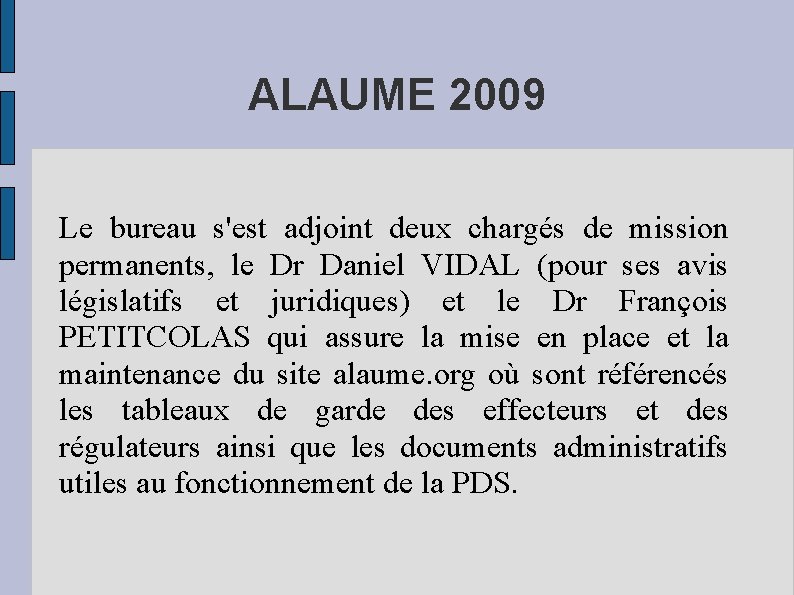 ALAUME 2009

Le bureau s'est adjoint deux chargés de mission permanents, le Dr Daniel VIDAL (pour ses avis législatifs et juridiques) et le Dr François PETITCOLAS qui assure la mise en place et la maintenance du site alaume.org où sont référencés les tableaux de garde des effecteurs et des régulateurs ainsi que les documents administratifs utiles au fonctionnement de la PDS.